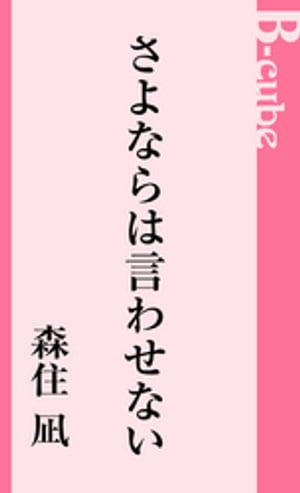 B-cube

さよならは言わせない

森住 凪